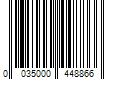 0 035000 448866